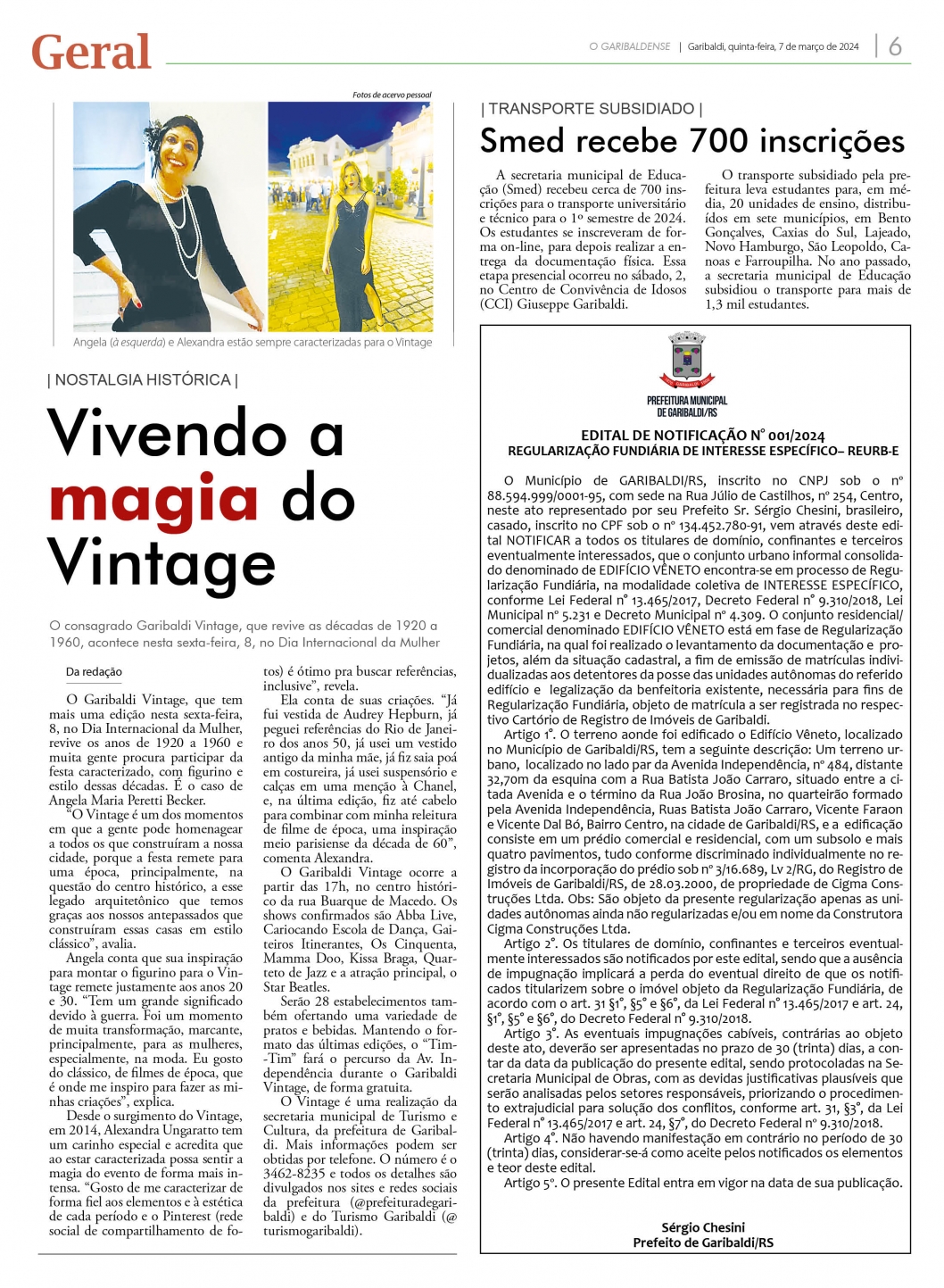 Geral

O GARIBALDENSE | Garibaldi, quinta-feira, 7 de março de 2024 | 6

Fotos de acervo pessoal

Angela (à esquerda) e Alexandra estão sempre caracterizadas para o Vintage

| NOSTALGIA HISTÓRICA |

Vivendo a magia do Vintage

O consagrado Garibaldi Vintage, que revive as décadas de 1920 a 1960, acontece nesta sexta-feira, 8, no Dia Internacional da Mulher

Da redação

O Garibaldi Vintage, que tem mais uma edição nesta sexta-feira, 8, no Dia Internacional da Mulher, revive os anos de 1920 a 1960 e muita gente procura participar da festa caracterizado, com figurino e estilo dessas décadas. É o caso de Angela Maria Peretti Becker.

"O Vintage é um dos momentos em que a gente pode homenagear a todos os que construíram a nossa cidade, porque a festa remete para uma época, principalmente, na questão do centro histórico, a esse legado arquitetônico que temos graças aos nossos antepassados que construíram essas casas em estilo clássico", avalia.

Angela conta que sua inspiração para montar o figurino para o Vintage remete justamente aos anos 20 e 30. "Tem um grande significado devido à guerra. Foi um momento de muita transformação, marcante, principalmente, para as mulheres, especialmente, na moda. Eu gosto do clássico, de filmes de época, que é onde me inspiro para fazer as minhas criações", explica.

Desde o surgimento do Vintage, em 2014, Alexandra Ungaratto tem um carinho especial e acredita que ao estar caracterizada possa sentir a magia do evento de forma mais intensa. "Gosto de me caracterizar de forma fiel aos elementos e à estética de cada período e o Pinterest (rede social de compartilhamento de fotos) é ótimo pra buscar referências, inclusive", revela.

Ela conta de suas criações. "Já fui vestida de Audrey Hepburn, já peguei referências do Rio de Janeiro dos anos 50, já usei um vestido antigo da minha mãe, já fiz saia poá em costureira, já usei suspensório e calças em uma menção à Chanel, e, na última edição, fiz até cabelo para combinar com minha releitura de filme de época, uma inspiração meio parisiense da década de 60", comenta Alexandra.

O Garibaldi Vintage ocorre a partir das 17h, no centro histórico da rua Buarque de Macedo. Os shows confirmados são Abba Live, Cariocando Escola de Dança, Gaiteiros Itinerantes, Os Cinquenta, Mamma Doo, Kissa Braga, Quarteto de Jazz e a atração principal, o Star Beatles.

Serão 28 estabelecimentos também ofertando uma variedade de pratos e bebidas. Mantendo o formato das últimas edições, o "Tim-Tim" fará o percurso da Av. Independência durante o Garibaldi Vintage, de forma gratuita.

O Vintage é uma realização da secretaria municipal de Turismo e Cultura, da prefeitura de Garibaldi. Mais informações podem ser obtidas por telefone. O número é o 3462-8235 e todos os detalhes são divulgados nos sites e redes sociais da prefeitura (@prefeituradegaribaldi) e do Turismo Garibaldi (@turismogaribaldi).

| TRANSPORTE SUBSIDIADO |

Smed recebe 700 inscrições

A secretaria municipal de Educação (Smed) recebeu cerca de 700 inscrições para o transporte universitário e técnico para o 1º semestre de 2024. Os estudantes se inscreveram de forma on-line, para depois realizar a entrega da documentação física. Essa etapa presencial ocorreu no sábado, 2, no Centro de Convivência de Idosos (CCI) Giuseppe Garibaldi.

O transporte subsidiado pela prefeitura leva estudantes para, em média, 20 unidades de ensino, distribuídos em sete municípios, em Bento Gonçalves, Caxias do Sul, Lajeado, Novo Hamburgo, São Leopoldo, Canoas e Farroupilha. No ano passado, a secretaria municipal de Educação subsidiou o transporte para mais de 1,3 mil estudantes.

PREFEITURA MUNICIPAL DE GARIBALDI/RS

EDITAL DE NOTIFICAÇÃO Nº 001/2024
REGULARIZAÇÃO FUNDIÁRIA DE INTERESSE ESPECÍFICO– REURB-E

O Município de GARIBALDI/RS, inscrito no CNPJ sob o nº 88.594.999/0001-95, com sede na Rua Júlio de Castilhos, nº 254, Centro, neste ato representado por seu Prefeito Sr. Sérgio Chesini, brasileiro, casado, inscrito no CPF sob o nº 134.452.780-91, vem através deste edital NOTIFICAR a todos os titulares de domínio, confinantes e terceiros eventualmente interessados, que o conjunto urbano informal consolidado denominado de EDIFÍCIO VÊNETO encontra-se em processo de Regularização Fundiária, na modalidade coletiva de INTERESSE ESPECÍFICO, conforme Lei Federal nº 13.465/2017, Decreto Federal nº 9.310/2018, Lei Municipal nº 5.231 e Decreto Municipal nº 4.309. O conjunto residencial/comercial denominado EDIFÍCIO VÊNETO está em fase de Regularização Fundiária, na qual foi realizado o levantamento da documentação e projetos, além da situação cadastral, a fim de emissão de matrículas individualizadas aos detentores da posse das unidades autônomas do referido edifício e legalização da benfeitoria existente, necessária para fins de Regularização Fundiária, objeto de matrícula a ser registrada no respectivo Cartório de Registro de Imóveis de Garibaldi.

Artigo 1º. O terreno aonde foi edificado o Edifício Vêneto, localizado no Município de Garibaldi/RS, tem a seguinte descrição: Um terreno urbano, localizado no lado par da Avenida Independência, nº 484, distante 32,70m da esquina com a Rua Batista João Carraro, situado entre a citada Avenida e o término da Rua João Brosina, no quarteirão formado pela Avenida Independência, Ruas Batista João Carraro, Vicente Faraon e Vicente Dal Bó, Bairro Centro, na cidade de Garibaldi/RS, e a edificação consiste em um prédio comercial e residencial, com um subsolo e mais quatro pavimentos, tudo conforme discriminado individualmente no registro da incorporação do prédio sob nº 3/16.689, Lv 2/RG, do Registro de Imóveis de Garibaldi/RS, de 28.03.2000, de propriedade de Cigma Construções Ltda. Obs: São objeto da presente regularização apenas as unidades autônomas ainda não regularizadas e/ou em nome da Construtora Cigma Construções Ltda.

Artigo 2º. Os titulares de domínio, confinantes e terceiros eventualmente interessados são notificados por este edital, sendo que a ausência de impugnação implicará a perda do eventual direito de que os notificados titularizem sobre o imóvel objeto da Regularização Fundiária, de acordo com o art. 31 §1º, §5º e §6º, da Lei Federal nº 13.465/2017 e art. 24, §1º, §5º e §6º, do Decreto Federal nº 9.310/2018.

Artigo 3º. As eventuais impugnações cabíveis, contrárias ao objeto deste ato, deverão ser apresentadas no prazo de 30 (trinta) dias, a contar da data da publicação do presente edital, sendo protocoladas na Secretaria Municipal de Obras, com as devidas justificativas plausíveis que serão analisadas pelos setores responsáveis, priorizando o procedimento extrajudicial para solução dos conflitos, conforme art. 31, §3º, da Lei Federal nº 13.465/2017 e art. 24, §7º, do Decreto Federal nº 9.310/2018.

Artigo 4º. Não havendo manifestação em contrário no período de 30 (trinta) dias, considerar-se-á como aceite pelos notificados os elementos e teor deste edital.

Artigo 5º. O presente Edital entra em vigor na data de sua publicação.

Sérgio Chesini
Prefeito de Garibaldi/RS